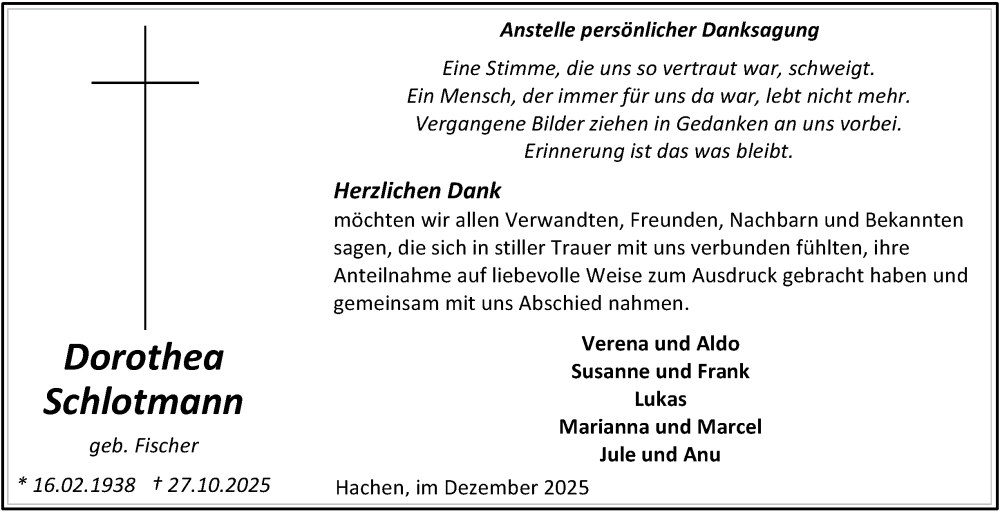 Dorothea Schlotmann

geb. Fischer

* 16.02.1938 † 27.10.2025

Anstelle persönlicher Danksagung

Eine Stimme, die uns so vertraut war, schweigt.
Ein Mensch, der immer für uns da war, lebt nicht mehr.
Vergangene Bilder ziehen in Gedanken an uns vorbei.
Erinnerung ist das was bleibt.

Herzlichen Dank
möchten wir allen Verwandten, Freunden, Nachbarn und Bekannten sagen, die sich in stiller Trauer mit uns verbunden fühlten, ihre Anteilnahme auf liebevolle Weise zum Ausdruck gebracht haben und gemeinsam mit uns Abschied nahmen.

Verena und Aldo
Susanne und Frank
Lukas
Marianna und Marcel
Jule und Anu

Hachen, im Dezember 2025